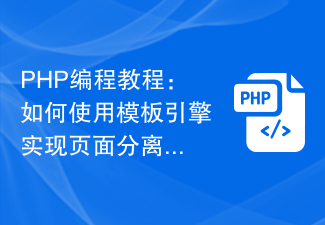 PHP编程教程：如何使用模板引擎实现页面分离...

PHP

</>